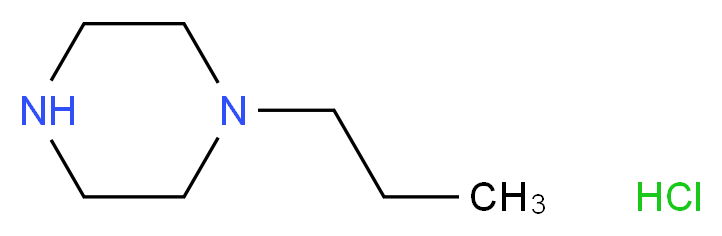 NH
N
$CH_3$
HCl